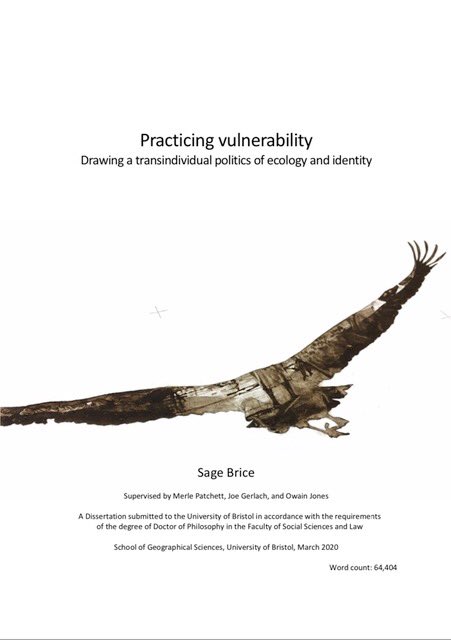 Practicing vulnerability
Drawing a transindividual politics of ecology and identity

Sage Brice

Supervised by Merle Patchett, Joe Gerlach, and Owain Jones

A Dissertation submitted to the University of Bristol in accordance with the requirements of the degree of Doctor of Philosophy in the Faculty of Social Sciences and Law

School of Geographical Sciences, University of Bristol, March 2020

Word count: 64,404